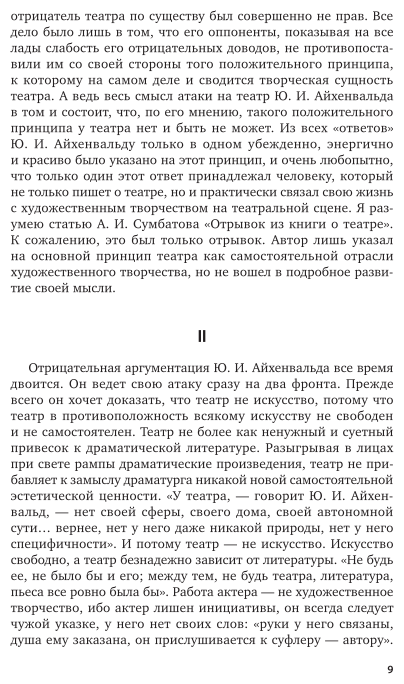 отрицатель театра по существу был совершенно не прав. Все дело было лишь в том, что его оппоненты, показывая на все лады слабость его отрицательных доводов, не противопоставили им со своей стороны того положительного принципа, к которому на самом деле и сводится творческая сущность театра. А ведь весь смысл атаки на театр Ю. И. Айхенвальда в том и состоит, что, по его мнению, такого положительного принципа у театра нет и быть не может. Из всех «ответов» Ю. И. Айхенвальду только в одном убежденно, энергично и красиво было указано на этот принцип, и очень любопытно, что только один этот ответ принадлежал человеку, который не только пишет о театре, но и практически связал свою жизнь с художественным творчеством на театральной сцене. Я разумею статью А. И. Сумбатова «Отрывок из книги о театре». К сожалению, это был только отрывок. Автор лишь указал на основной принцип театра как самостоятельной отрасли художественного творчества, но не вошел в подробное развитие своей мысли.

II

Отрицательная аргументация Ю. И. Айхенвальда все время двоится. Он ведет свою атаку сразу на два фронта. Прежде всего он хочет доказать, что театр не искусство, потому что театр в противоположность всякому искусству не свободен и не самостоятелен. Театр не более как ненужный и суетный привесок к драматической литературе. Разыгрывая в лицах при свете рампы драматические произведения, театр не прибавляет к замыслу драматурга никакой новой самостоятельной эстетической ценности. «У театра, — говорит Ю. И. Айхенвальд, — нет своей сферы, своего дома, своей автономной сути… вернее, нет у него даже никакой природы, нет у него специфичности». И потому театр — не искусство. Искусство свободно, а театр безнадежно зависит от литературы. «Не будь ее, не было бы и его; между тем, не будь театра, литература, пьеса все ровно была бы». Работа актера — не художественное творчество, ибо актер лишен инициативы, он всегда следует чужой указке, у него нет своих слов: «руки у него связаны, душа ему заказана, он прислушивается к суфлеру — автору».

9